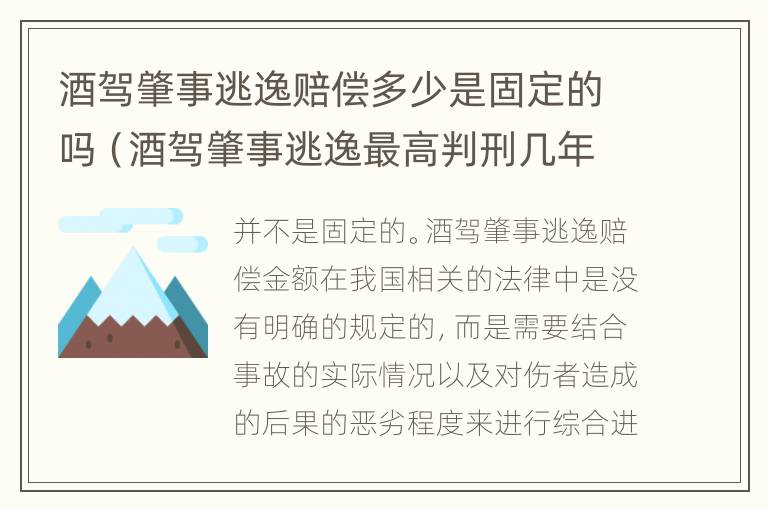 酒驾肇事逃逸赔偿多少是固定的吗（酒驾肇事逃逸最高判刑几年

并不是固定的。酒驾肇事逃逸赔偿金额在我国相关的法律中是没有明确的规定的，而是需要结合事故的实际情况以及对伤者造成的后果的恶劣程度来进行综合进